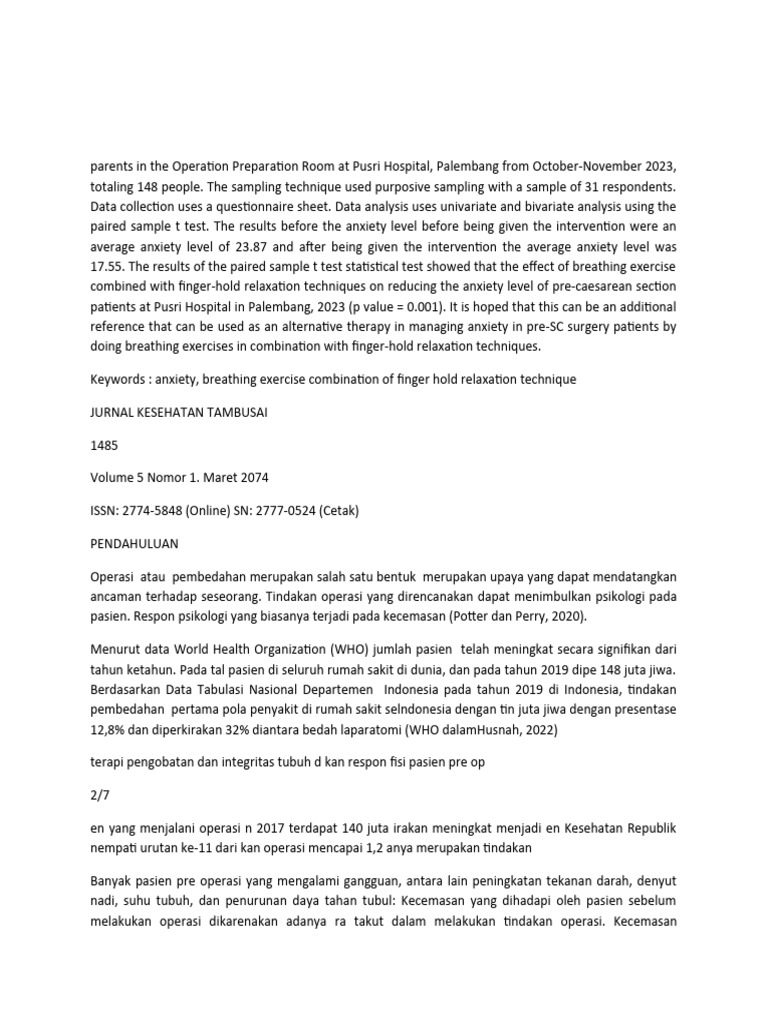 parents in the Operation Preparation Room at Pusri Hospital, Palembang from October-November 2023, totaling 148 people. The sampling technique used purposive sampling with a sample of 31 respondents. Data collection uses a questionnaire sheet. Data analysis uses univariate and bivariate analysis using the paired sample t test. The results before the anxiety level before being given the intervention were an average anxiety level of 23.87 and after being given the intervention the average anxiety level was 17.55. The results of the paired sample t test statistical test showed that the effect of breathing exercise combined with finger-hold relaxation techniques on reducing the anxiety level of pre-caesarean section patients at Pusri Hospital in Palembang, 2023 (p value = 0.001). It is hoped that this can be an additional reference that can be used as an alternative therapy in managing anxiety in pre-SC surgery patients by doing breathing exercises in combination with finger-hold relaxation techniques.

Keywords : anxiety, breathing exercise combination of finger hold relaxation technique

JURNAL KESEHATAN TAMBUSAI

1485

Volume 5 Nomor 1. Maret 2074

ISSN: 2774-5848 (Online) SN: 2777-0524 (Cetak)

PENDAHULUAN

Operasi atau pembedahan merupakan salah satu bentuk merupakan upaya yang dapat mendatangkan ancaman terhadap seseorang. Tindakan operasi yang direncanakan dapat menimbulkan psikologi pada pasien. Respon psikologi yang biasanya terjadi pada kecemasan (Potter dan Perry, 2020).

Menurut data World Health Organization (WHO) jumlah pasien telah meningkat secara signifikan dari tahun ketahun. Pada tal pasien di seluruh rumah sakit di dunia, dan pada tahun 2019 dipe 148 juta jiwa. Berdasarkan Data Tabulasi Nasional Departemen Indonesia pada tahun 2019 di Indonesia, tindakan pembedahan pertama pola penyakit di rumah sakit selndonesia dengan tin juta jiwa dengan presentase 12,8% dan diperkirakan 32% diantara bedah laparatomi (WHO dalamHusnah, 2022)

terapi pengobatan dan integritas tubuh d kan respon fisi pasien pre op

2/7

en yang menjalani operasi n 2017 terdapat 140 juta irakan meningkat menjadi en Kesehatan Republik nempati urutan ke-11 dari kan operasi mencapai 1,2 anya merupakan tindakan

Banyak pasien pre operasi yang mengalami gangguan, antara lain peningkatan tekanan darah, denyut nadi, suhu tubuh, dan penurunan daya tahan tubul: Kecemasan yang dihadapi oleh pasien sebelum melakukan operasi dikarenakan adanya ra takut dalam melakukan tindakan operasi. Kecemasan